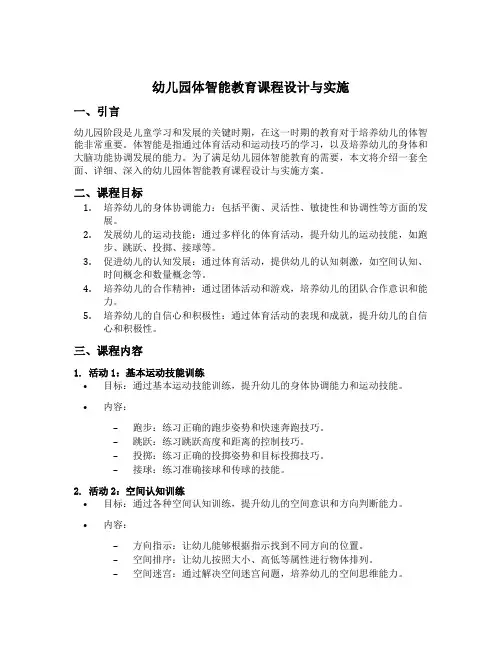 幼儿园体智能教育课程设计与实施

一、引言

幼儿园阶段是儿童学习和发展的关键时期，在这一时期的教育对于培养幼儿的体智能非常重要。体智能是指通过体育活动和运动技巧的学习，以及培养幼儿的身体和大脑功能协调发展的能力。为了满足幼儿园体智能教育的需要，本文将介绍一套全面、详细、深入的幼儿园体智能教育课程设计与实施方案。

二、课程目标

1. 培养幼儿的身体协调能力：包括平衡、灵活性、敏捷性和协调性等方面的发展。
2. 发展幼儿的运动技能：通过多样化的体育活动，提升幼儿的运动技能，如跑步、跳跃、投掷、接球等。
3. 促进幼儿的认知发展：通过体育活动，提供幼儿的认知刺激，如空间认知、时间概念和数量概念等。
4. 培养幼儿的合作精神：通过团体活动和游戏，培养幼儿的团队合作意识和能力。
5. 培养幼儿的自信心和积极性：通过体育活动的表现和成就，提升幼儿的自信心和积极性。

三、课程内容

1. 活动 1：基本运动技能训练

• 目标：通过基本运动技能训练，提升幼儿的身体协调能力和运动技能。
• 内容：
– 跑步：练习正确的跑步姿势和快速奔跑技巧。
– 跳跃：练习跳跃高度和距离的控制技巧。
– 投掷：练习正确的投掷姿势和目标投掷技巧。
– 接球：练习准确接球和传球的技能。

2. 活动 2：空间认知训练

• 目标：通过各种空间认知训练，提升幼儿的空间意识和方向判断能力。
• 内容：
– 方向指示：让幼儿能够根据指示找到不同方向的位置。
– 空间排序：让幼儿按照大小、高低等属性进行物体排列。
– 空间迷宫：通过解决空间迷宫问题，培养幼儿的空间思维能力。